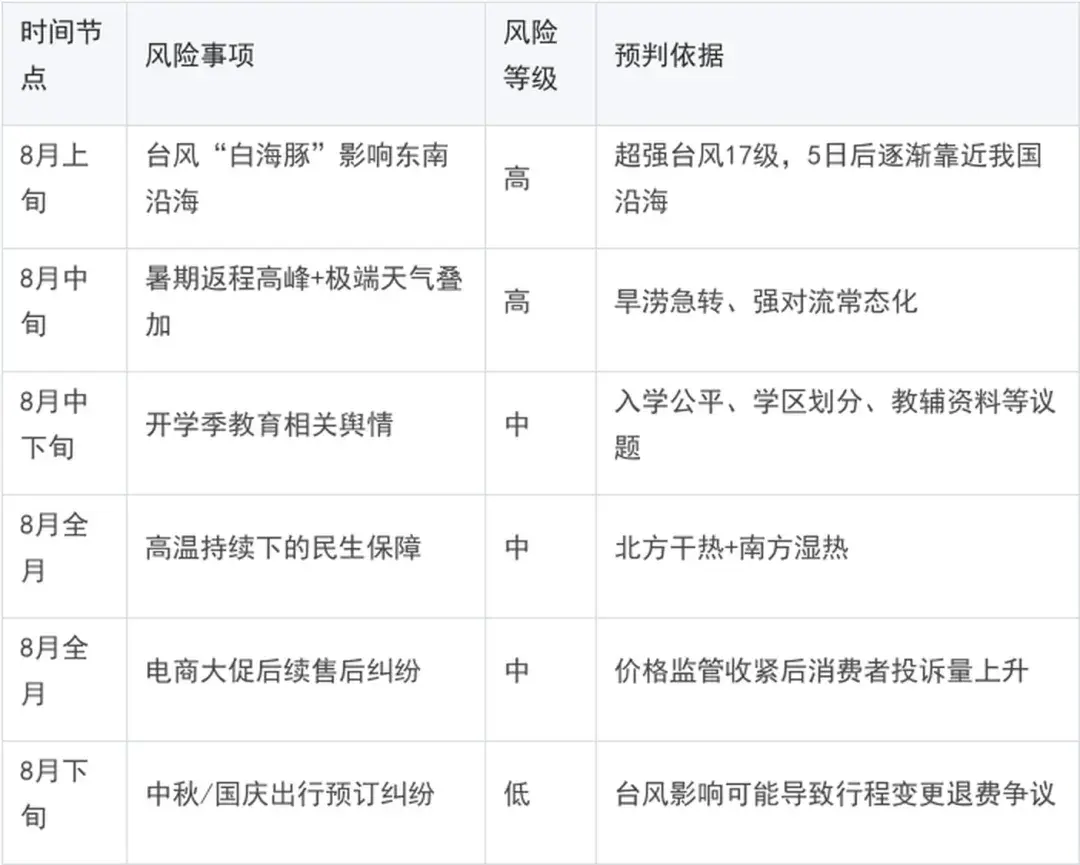 | 时间节点 | 风险事项 | 风险等级 | 预判依据 |
|---|---|---|---|
| 8月上旬 | 台风“白海豚”影响东南沿海 | 高 | 超强台风17级，5日后逐渐靠近我国沿海 |
| 8月中旬 | 暑期返程高峰+极端天气叠加 | 高 | 旱涝急转、强对流常态化 |
| 8月中下旬 | 开学季教育相关舆情 | 中 | 入学公平、学区划分、教辅资料等议题 |
| 8月全月 | 高温持续下的民生保障 | 中 | 北方干热+南方湿热 |
| 8月全月 | 电商大促后续售后纠纷 | 中 | 价格监管收紧后消费者投诉量上升 |
| 8月下旬 | 中秋/国庆出行预订纠纷 | 低 | 台风影响可能导致行程变更退费争议 |